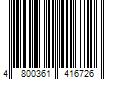 4 800361 416726